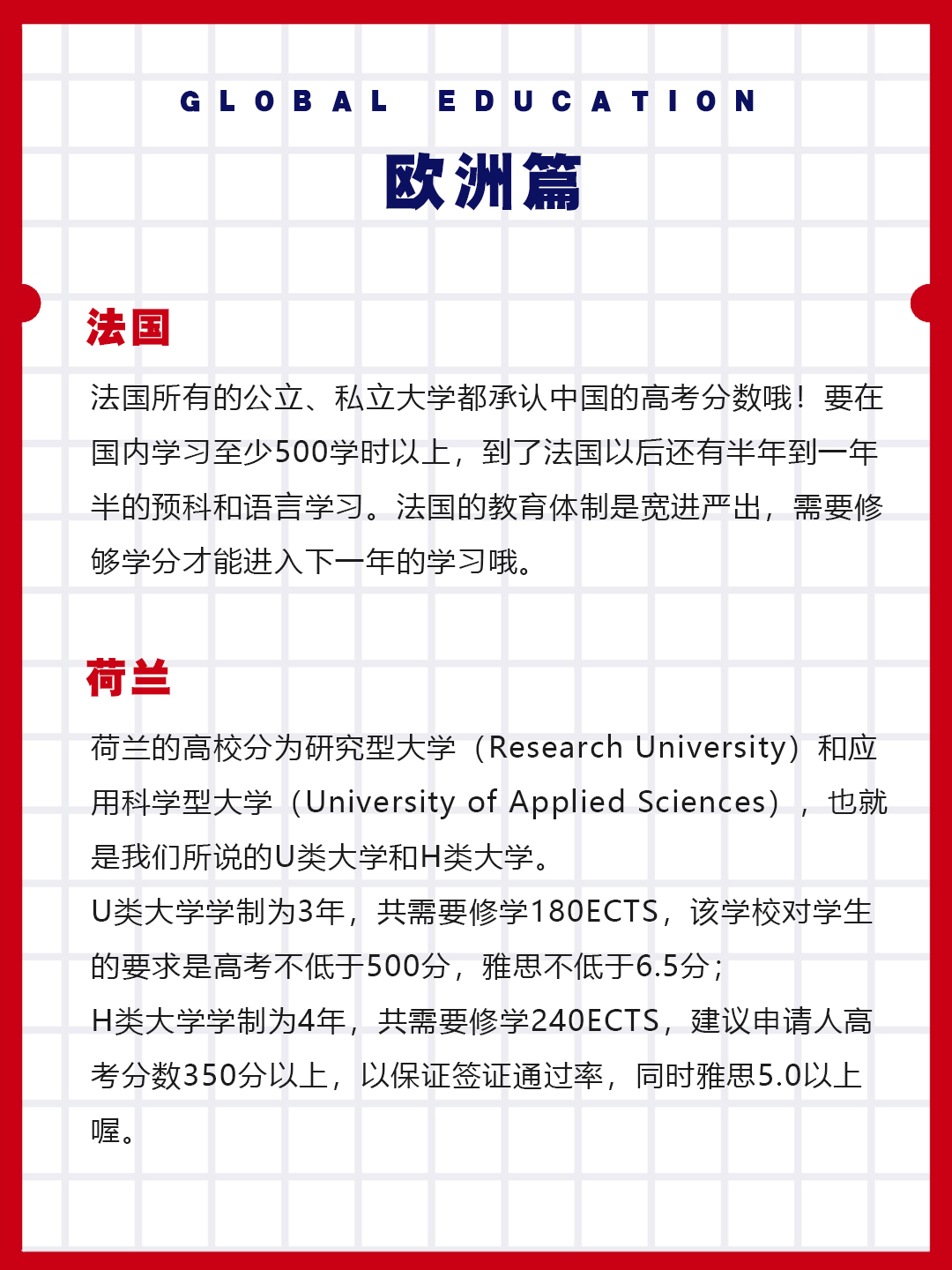 GLOBAL EDUCATION

欧洲篇

法国

法国所有的公立、私立大学都承认中国的高考分数哦！要在国内学习至少500学时以上，到了法国以后还有半年到一年半的预科和语言学习。法国的教育体制是宽进严出，需要修够学分才能进入下一年的学习哦。

荷兰

荷兰的高校分为研究型大学（Research University）和应用科学型大学（University of Applied Sciences），也就是我们所说的U类大学和H类大学。
U类大学学制为3年，共需要修学180ECTS，该学校对学生的要求是高考不低于500分，雅思不低于6.5分；
H类大学学制为4年，共需要修学240ECTS，建议申请人高考分数350分以上，以保证签证通过率，同时雅思5.0以上喔。